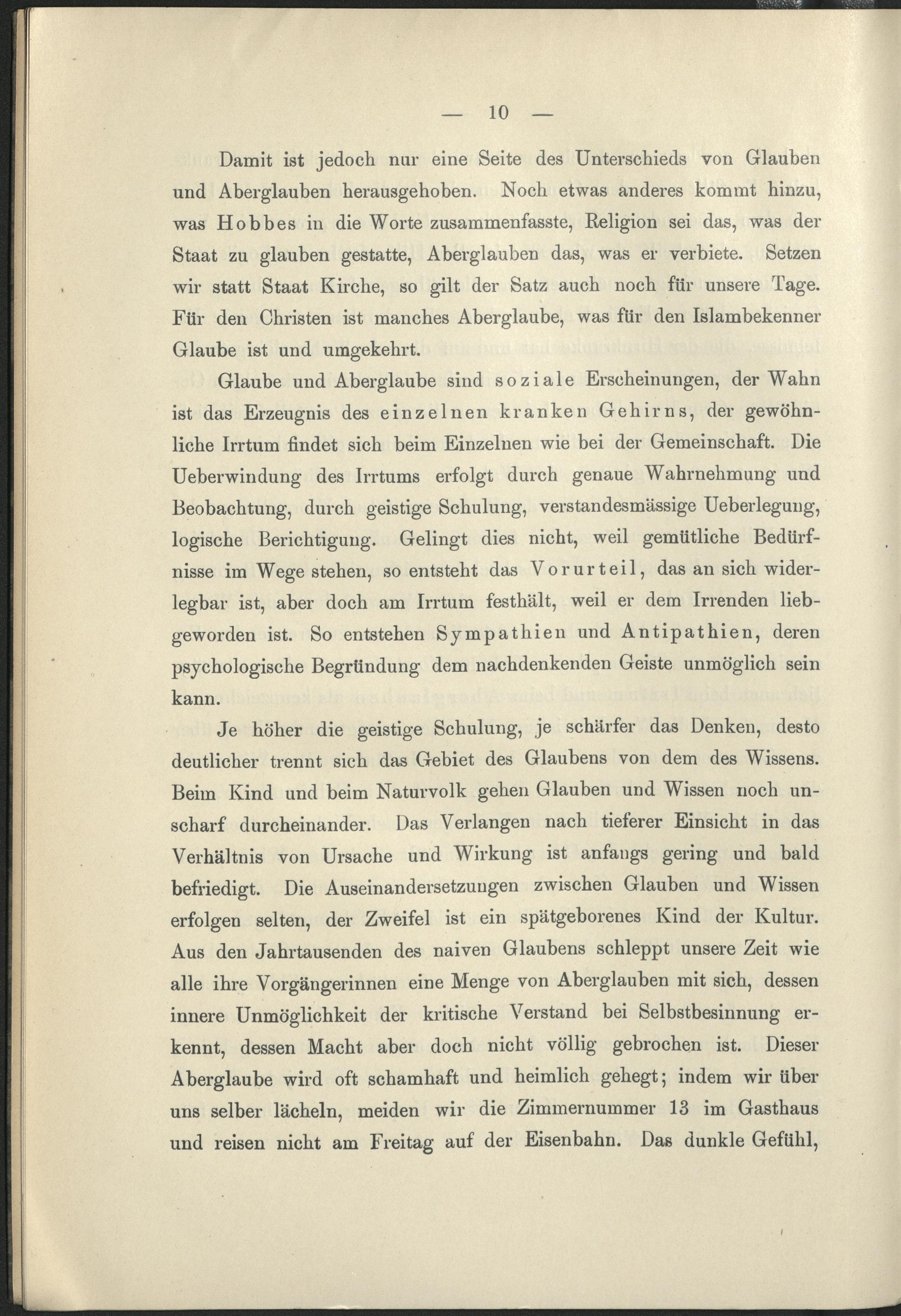 — 10 —

Damit ist jedoch nur eine Seite des Unterschieds von Glauben und Aberglauben herausgehoben. Noch etwas anderes kommt hinzu, was Hobbes in die Worte zusammenfasste, Religion sei das, was der Staat zu glauben gestatte, Aberglauben das, was er verbiete. Setzen wir statt Staat Kirche, so gilt der Satz auch noch für unsere Tage. Für den Christen ist manches Aberglaube, was für den Islambekenner Glaube ist und umgekehrt.

Glaube und Aberglaube sind soziale Erscheinungen, der Wahn ist das Erzeugnis des einzelnen kranken Gehirns, der gewöhnliche Irrtum findet sich beim Einzelnen wie bei der Gemeinschaft. Die Ueberwindung des Irrtums erfolgt durch genaue Wahrnehmung und Beobachtung, durch geistige Schulung, verstandesmässige Ueberlegung, logische Berichtigung. Gelingt dies nicht, weil gemütliche Bedürfnisse im Wege stehen, so entsteht das Vorurteil, das an sich widerlegbar ist, aber doch am Irrtum festhält, weil er dem Irrenden liebgeworden ist. So entstehen Sympathien und Antipathien, deren psychologische Begründung dem nachdenkenden Geiste unmöglich sein kann.

Je höher die geistige Schulung, je schärfer das Denken, desto deutlicher trennt sich das Gebiet des Glaubens von dem des Wissens. Beim Kind und beim Naturvolk gehen Glauben und Wissen noch unscharf durcheinander. Das Verlangen nach tieferer Einsicht in das Verhältnis von Ursache und Wirkung ist anfangs gering und bald befriedigt. Die Auseinandersetzungen zwischen Glauben und Wissen erfolgen selten, der Zweifel ist ein spätgeborenes Kind der Kultur. Aus den Jahrtausenden des naiven Glaubens schleppt unsere Zeit wie alle ihre Vorgängerinnen eine Menge von Aberglauben mit sich, dessen innere Unmöglichkeit der kritische Verstand bei Selbstbesinnung erkennt, dessen Macht aber doch nicht völlig gebrochen ist. Dieser Aberglaube wird oft schamhaft und heimlich gehegt; indem wir über uns selber lächeln, meiden wir die Zimmernummer 13 im Gasthaus und reisen nicht am Freitag auf der Eisenbahn. Das dunkle Gefühl,